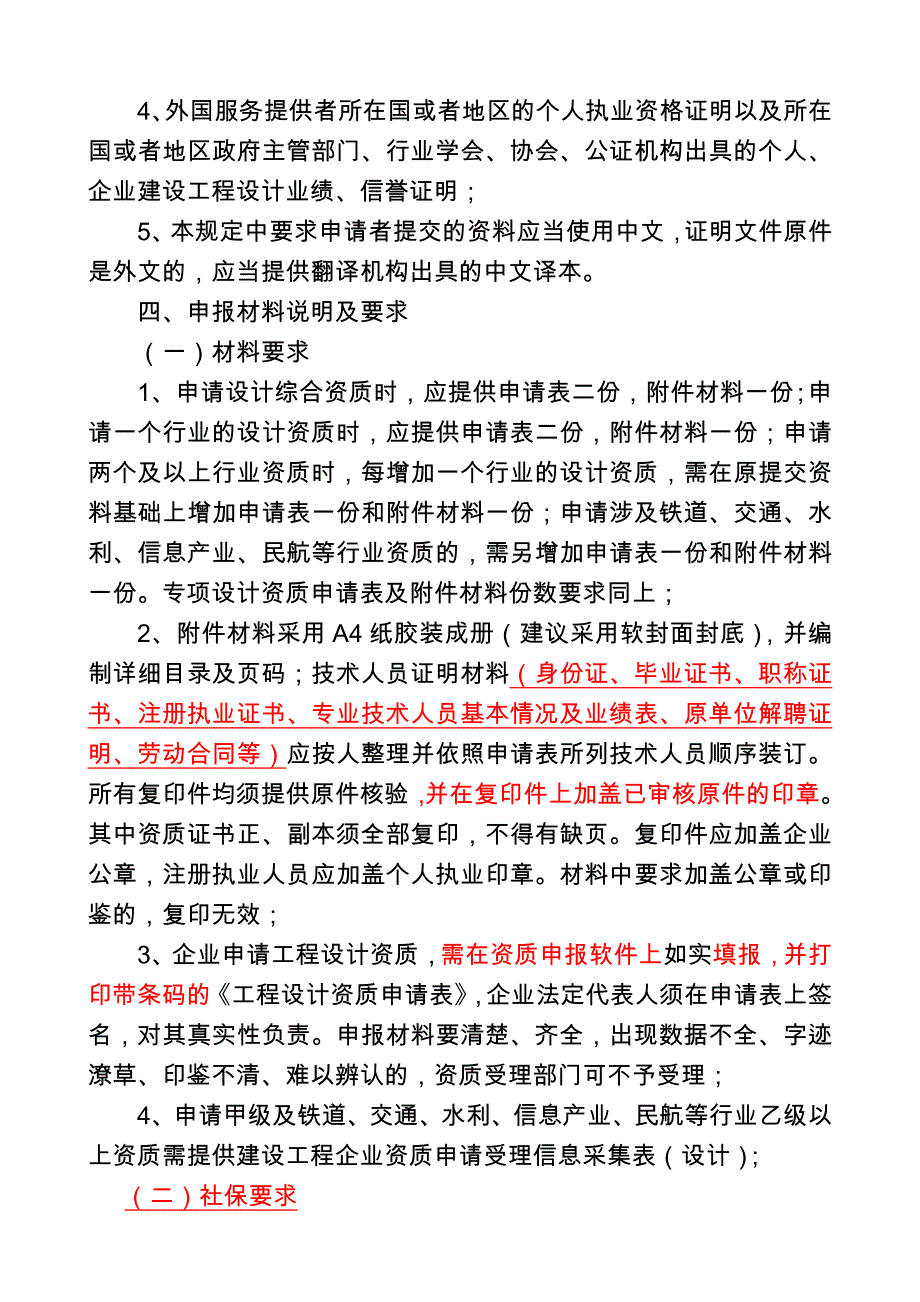 4、外国服务提供者所在国或者地区的个人执业资格证明以及所在国或者地区政府主管部门、行业学会、协会、公证机构出具的个人、企业建设工程设计业绩、信誉证明；

5、本规定中要求申请者提交的资料应当使用中文，证明文件原件是外文的，应当提供翻译机构出具的中文译本。

四、申报材料说明及要求

（一）材料要求

1、申请设计综合资质时，应提供申请表二份，附件材料一份；申请一个行业的设计资质时，应提供申请表二份，附件材料一份；申请两个及以上行业资质时，每增加一个行业的设计资质，需在原提交资料基础上增加申请表一份和附件材料一份；申请涉及铁道、交通、水利、信息产业、民航等行业资质的，需另增加申请表一份和附件材料一份。专项设计资质申请表及附件材料份数要求同上；

2、附件材料采用 A4 纸胶装成册（建议采用软封面封底），并编制详细目录及页码；技术人员证明材料（身份证、毕业证书、职称证书、注册执业证书、专业技术人员基本情况及业绩表、原单位解聘证明、劳动合同等）应按人整理并依照申请表所列技术人员顺序装订。所有复印件均须提供原件核验，并在复印件上加盖已审核原件的印章。其中资质证书正、副本须全部复印，不得有缺页。复印件应加盖企业公章，注册执业人员应加盖个人执业印章。材料中要求加盖公章或印鉴的，复印无效；

3、企业申请工程设计资质，需在资质申报软件上如实填报，并打印带条码的《工程设计资质申请表》，企业法定代表人须在申请表上签名，对其真实性负责。申报材料要清楚、齐全，出现数据不全、字迹潦草、印鉴不清、难以辨认的，资质受理部门可不予受理；

4、申请甲级及铁道、交通、水利、信息产业、民航等行业乙级以上资质需提供建设工程企业资质申请受理信息采集表（设计）；

（二）社保要求